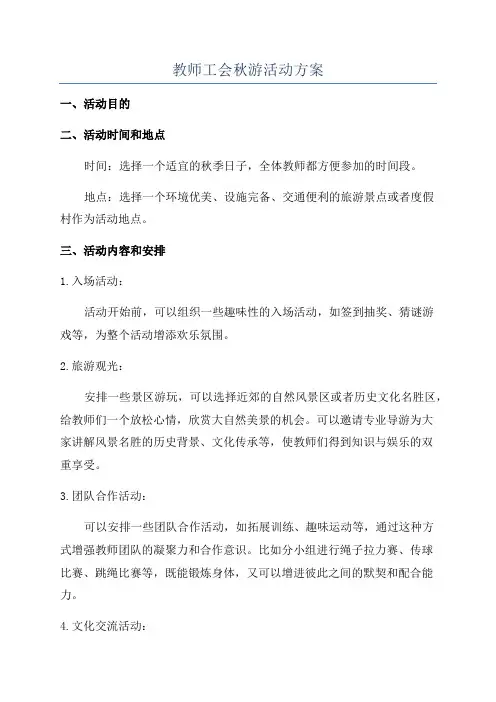 教师工会秋游活动方案

一、活动目的

二、活动时间和地点

时间：选择一个适宜的秋季日子，全体教师都方便参加的时间段。

地点：选择一个环境优美、设施完备、交通便利的旅游景点或者度假村作为活动地点。

三、活动内容和安排

1. 入场活动：

活动开始前，可以组织一些趣味性的入场活动，如签到抽奖、猜谜游戏等，为整个活动增添欢乐氛围。

2. 旅游观光：

安排一些景区游玩，可以选择近郊的自然风景区或者历史文化名胜区，给教师们一个放松心情，欣赏大自然美景的机会。可以邀请专业导游为大家讲解风景名胜的历史背景、文化传承等，使教师们得到知识与娱乐的双重享受。

3. 团队合作活动：

可以安排一些团队合作活动，如拓展训练、趣味运动等，通过这种方式增强教师团队的凝聚力和合作意识。比如分小组进行绳子拉力赛、传球比赛、跳绳比赛等，既能锻炼身体，又可以增进彼此之间的默契和配合能力。

4. 文化交流活动：